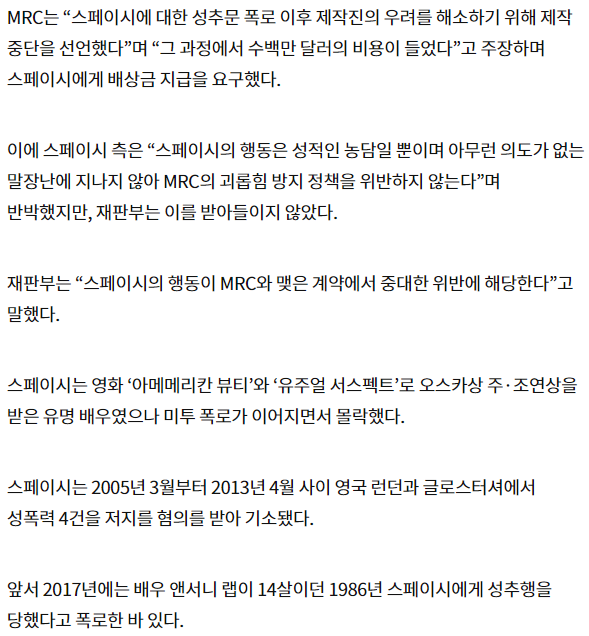 MRC는 “스페이시에 대한 성추문 폭로 이후 제작진의 우려를 해소하기 위해 제작 중단을 선언했다”며 “그 과정에서 수백만 달러의 비용이 들었다”고 주장하며 스페이시에게 배상금 지급을 요구했다.

이에 스페이시 측은 “스페이시의 행동은 성적인 농담일 뿐이며 아무런 의도가 없는 말장난에 지나지 않아 MRC의 괴롭힘 방지 정책을 위반하지 않는다”며 반박했지만, 재판부는 이를 받아들이지 않았다.

재판부는 “스페이시의 행동이 MRC와 맺은 계약에서 중대한 위반에 해당한다”고 말했다.

스페이시는 영화 ‘아메메리칸 뷰티’와 ‘유주얼 서스펙트’로 오스카상 주·조연상을 받은 유명 배우였으나 미투 폭로가 이어지면서 몰락했다.

스페이시는 2005년 3월부터 2013년 4월 사이 영국 런던과 글로스터셔에서 성폭력 4건을 저지를 혐의를 받아 기소됐다.

앞서 2017년에는 배우 앤서니 랩이 14살이던 1986년 스페이시에게 성추행을 당했다고 폭로한 바 있다.